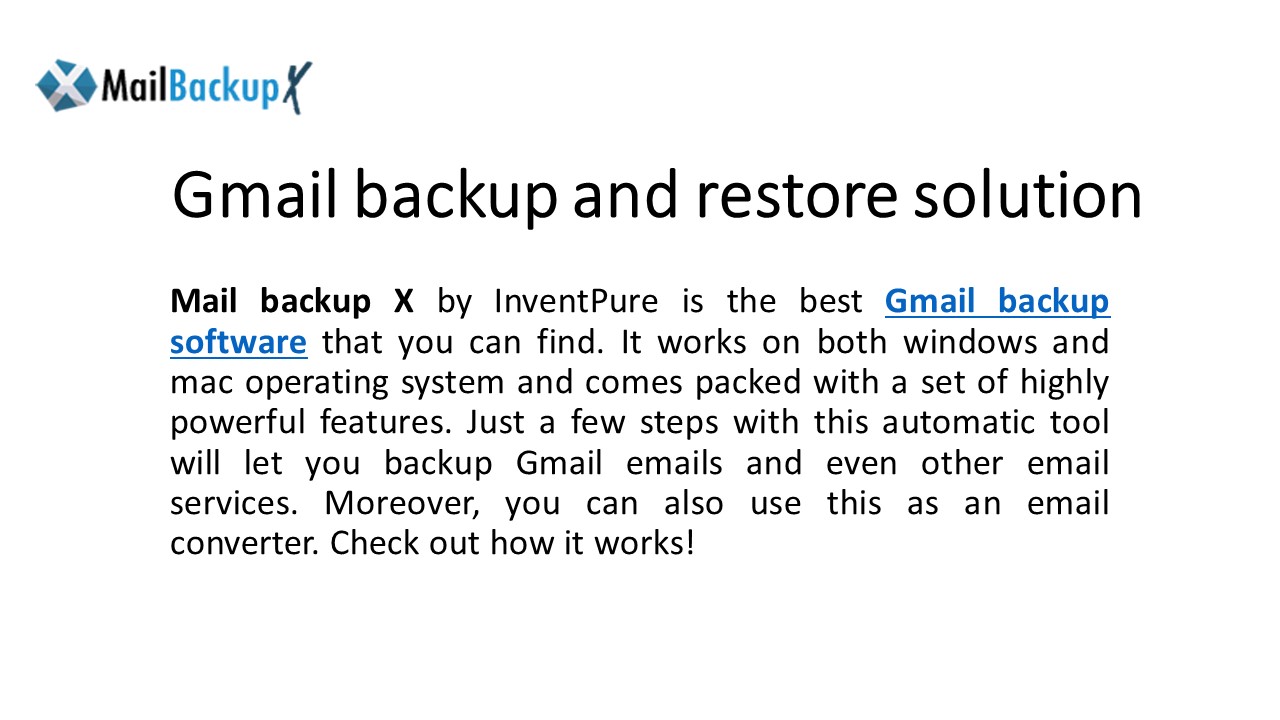 MailBackupX

Gmail backup and restore solution

Mail backup X by InventPure is the best Gmail backup software that you can find. It works on both windows and mac operating system and comes packed with a set of highly powerful features. Just a few steps with this automatic tool will let you backup Gmail emails and even other email services. Moreover, you can also use this as an email converter. Check out how it works!